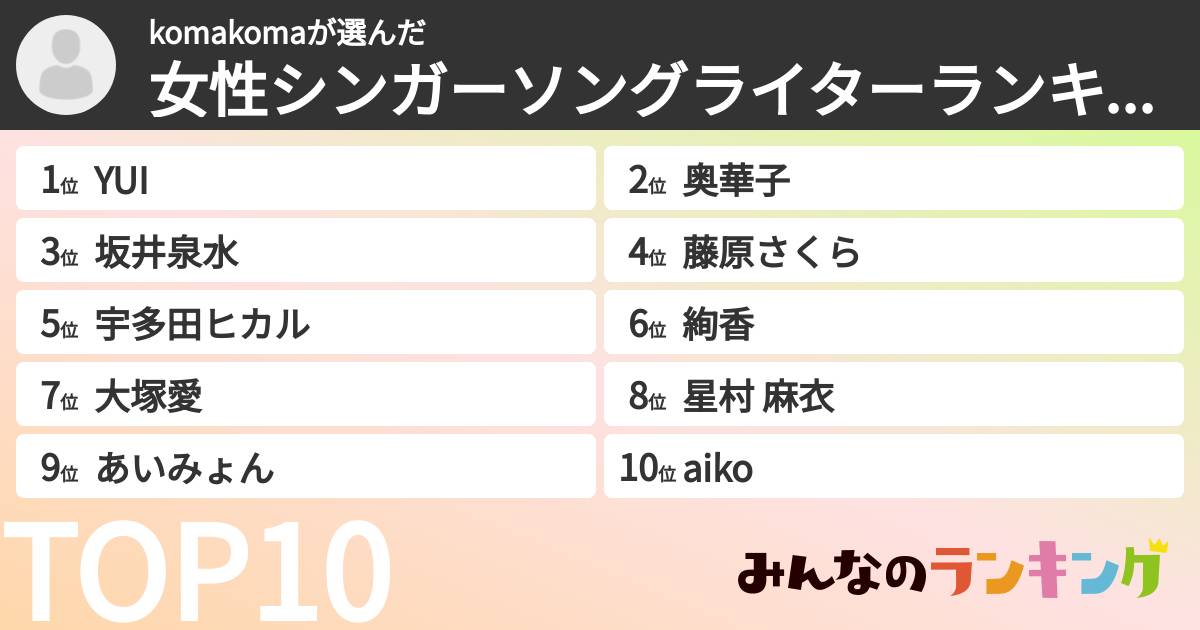 komakomaが選んだ
女性シンガーソングライターランキ...

1位 YUI
2位 奥華子
3位 坂井泉水
4位 藤原さくら
5位 宇多田ヒカル
6位 絢香
7位 大塚愛
8位 星村 麻衣
9位 あいみょん
10位 aiko

TOP10

みんなのランキング